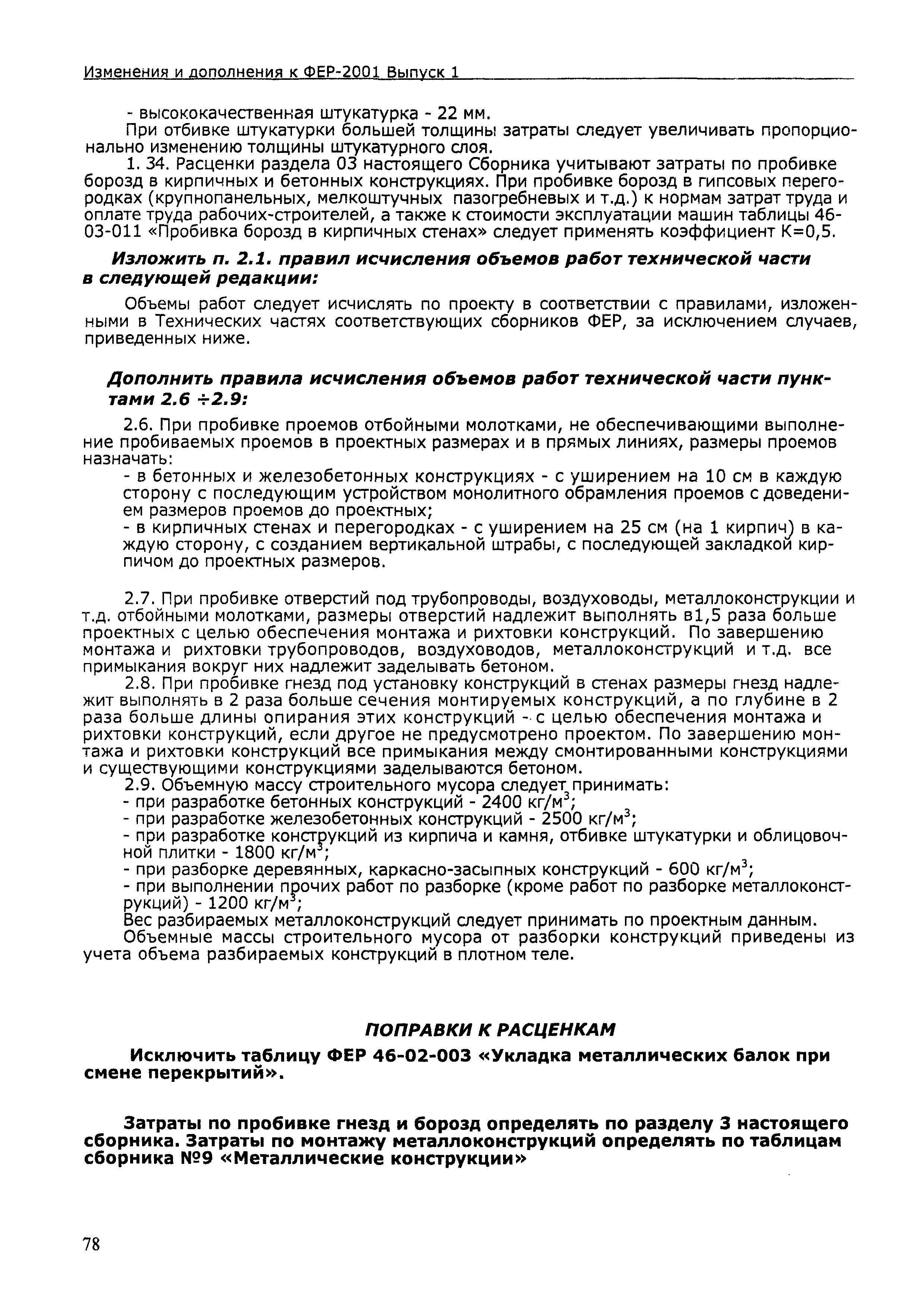 Изменения и дополнения к ФЕР-2001 Выпуск 1

- высококачественная штукатурка - 22 мм.

При отбивке штукатурки большей толщины затраты следует увеличивать пропорционально изменению толщины штукатурного слоя.

1. 34. Расценки раздела 03 настоящего Сборника учитывают затраты по пробивке борозд в кирпичных и бетонных конструкциях. При пробивке борозд в гипсовых перегородках (крупнопанельных, мелкоштучных пазогребневых и т.д.) к нормам затрат труда и оплате труда рабочих-строителей, а также к стоимости эксплуатации машин таблицы 46-03-011 «Пробивка борозд в кирпичных стенах» следует применять коэффициент К=0,5.

Изложить п. 2.1. правил исчисления объемов работ технической части в следующей редакции:

Объемы работ следует исчислять по проекту в соответствии с правилами, изложенными в Технических частях соответствующих сборников ФЕР, за исключением случаев, приведенных ниже.

Дополнить правила исчисления объемов работ технической части пунктами 2.6 ÷2.9:

2.6. При пробивке проемов отбойными молотками, не обеспечивающими выполнение пробиваемых проемов в проектных размерах и в прямых линиях, размеры проемов назначать:

- в бетонных и железобетонных конструкциях - с уширением на 10 см в каждую сторону с последующим устройством монолитного обрамления проемов с доведением размеров проемов до проектных;

- в кирпичных стенах и перегородках - с уширением на 25 см (на 1 кирпич) в каждую сторону, с созданием вертикальной штрабы, с последующей закладкой кирпичом до проектных размеров.

2.7. При пробивке отверстий под трубопроводы, воздуховоды, металлоконструкции и т.д. отбойными молотками, размеры отверстий надлежит выполнять в1,5 раза больше проектных с целью обеспечения монтажа и рихтовки конструкций. По завершению монтажа и рихтовки трубопроводов, воздуховодов, металлоконструкций и т.д. все примыкания вокруг них надлежит заделывать бетоном.

2.8. При пробивке гнезд под установку конструкций в стенах размеры гнезд надлежит выполнять в 2 раза больше сечения монтируемых конструкций, а по глубине в 2 раза больше длины опирания этих конструкций - с целью обеспечения монтажа и рихтовки конструкций, если другое не предусмотрено проектом. По завершению монтажа и рихтовки конструкций все примыкания между смонтированными конструкциями и существующими конструкциями заделываются бетоном.

2.9. Объемную массу строительного мусора следует принимать:

- при разработке бетонных конструкций - 2400 кг/м$^3$;

- при разработке железобетонных конструкций - 2500 кг/м$^3$;

- при разработке конструкций из кирпича и камня, отбивке штукатурки и облицовочной плитки - 1800 кг/м$^3$;

- при разборке деревянных, каркасно-засыпных конструкций - 600 кг/м$^3$;

- при выполнении прочих работ по разборке (кроме работ по разборке металлоконструкций) - 1200 кг/м$^3$;

Вес разбираемых металлоконструкций следует принимать по проектным данным.

Объемные массы строительного мусора от разборки конструкций приведены из учета объема разбираемых конструкций в плотном теле.

ПОПРАВКИ К РАСЦЕНКАМ

Исключить таблицу ФЕР 46-02-003 «Укладка металлических балок при смене перекрытий».

Затраты по пробивке гнезд и борозд определять по разделу 3 настоящего сборника. Затраты по монтажу металлоконструкций определять по таблицам сборника №9 «Металлические конструкции»

78